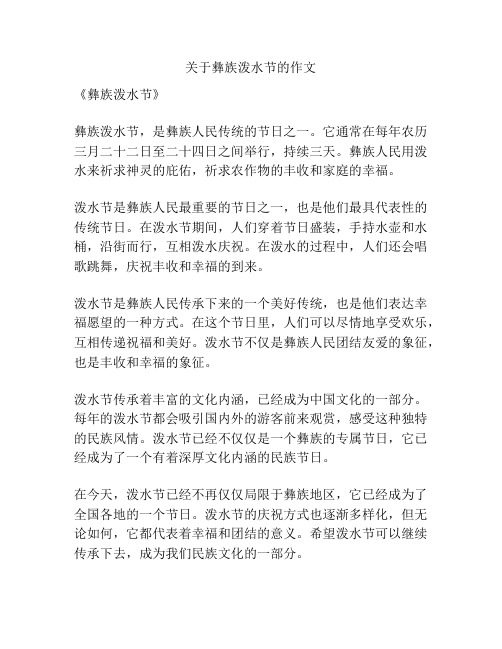 关于彝族泼水节的作文

《彝族泼水节》

彝族泼水节，是彝族人民传统的节日之一。它通常在每年农历三月二十二日至二十四日之间举行，持续三天。彝族人民用泼水来祈求神灵的庇佑，祈求农作物的丰收和家庭的幸福。

泼水节是彝族人民最重要的节日之一，也是他们最具代表性的传统节日。在泼水节期间，人们穿着节日盛装，手持水壶和水桶，沿街而行，互相泼水庆祝。在泼水的过程中，人们还会唱歌跳舞，庆祝丰收和幸福的到来。

泼水节是彝族人民传承下来的一个美好传统，也是他们表达幸福愿望的一种方式。在这个节日里，人们可以尽情地享受欢乐，互相传递祝福和美好。泼水节不仅是彝族人民团结友爱的象征，也是丰收和幸福的象征。

泼水节传承着丰富的文化内涵，已经成为中国文化的一部分。每年的泼水节都会吸引国内外的游客前来观赏，感受这种独特的民族风情。泼水节已经不仅仅是一个彝族的专属节日，它已经成为了一个有着深厚文化内涵的民族节日。

在今天，泼水节已经不再仅仅局限于彝族地区，它已经成为了全国各地的一个节日。泼水节的庆祝方式也逐渐多样化，但无论如何，它都代表着幸福和团结的意义。希望泼水节可以继续传承下去，成为我们民族文化的一部分。